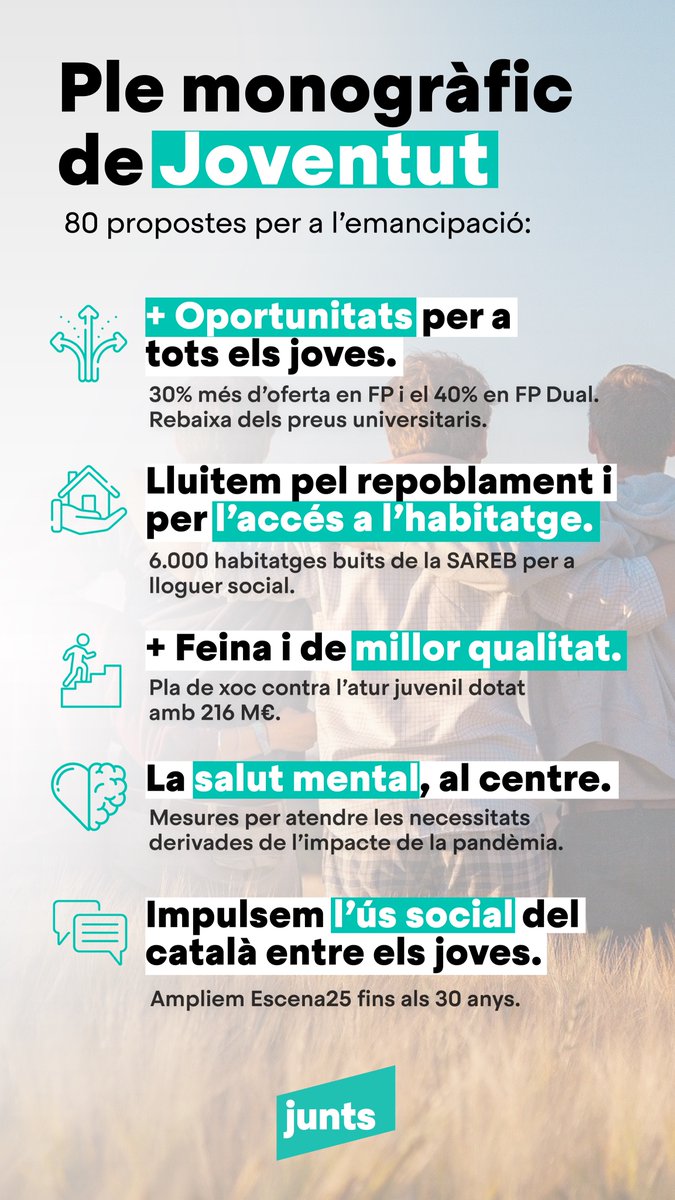 Ple monogràfic de Joventut

80 propostes per a l'emancipació:

+ Oportunitats per a tots els joves.

30% més d'oferta en FP i el 40% en FP Dual. Rebaixa dels preus universitaris.

Lluitem pel repoblament i per l'accés a l'habitatge.

6.000 habitatges buits de la SAREB per a lloguer social.

+ Feina i de millor qualitat.

Pla de xoc contra l'atur juvenil dotat amb 216 M€.

La salut mental, al centre.

Mesures per atendre les necessitats derivades de l'impacte de la pandèmia.

Impulsem l'ús social del català entre els joves.

Ampliem Escena25 fins als 30 anys.

junts